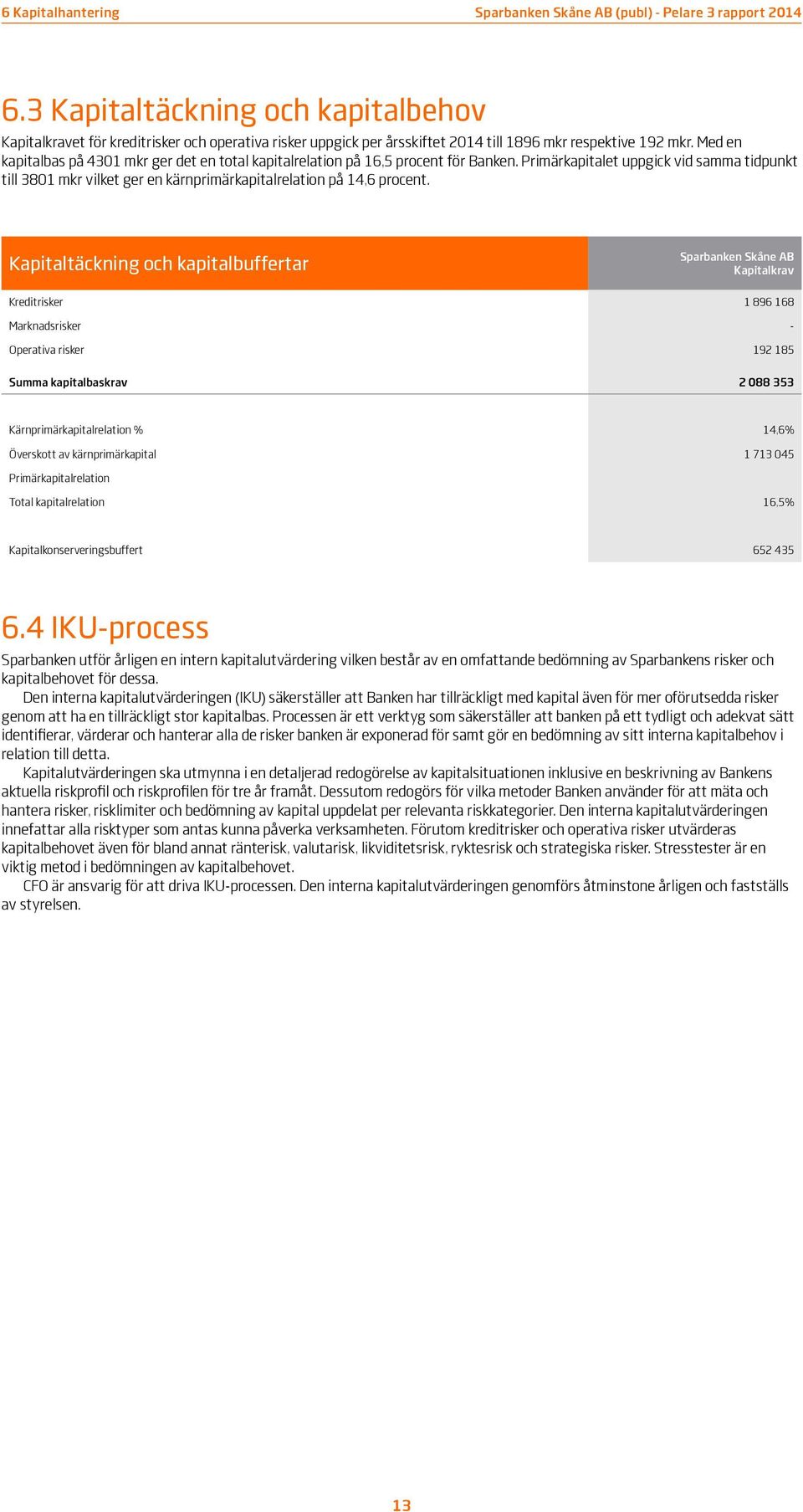 6 Kapitalhantering

Sparbanken Skåne AB (publ) - Pelare 3 rapport 2014

6.3 Kapitaltäckning och kapitalbehov

Kapitalkravet för kreditrisker och operativa risker uppgick per årsskiftet 2014 till 1896 mkr respektive 192 mkr. Med en kapitalbas på 4301 mkr ger det en total kapitalrelation på 16,5 procent för Banken. Primärkapitalet uppgick vid samma tidpunkt till 3801 mkr vilket ger en kärnprimärkapitalrelation på 14,6 procent.

| Kapitaltäckning och kapitalbuffertar | Sparbanken Skåne AB Kapitalkrav |
|---|---|
| Kreditrisker | 1 896 168 |
| Marknadsrisker | - |
| Operativa risker | 192 185 |
| Summa kapitalbaskrav | 2 088 353 |
| Kärnprimärkapitalrelation % | 14,6% |
| Överskott av kärnprimärkapital | 1 713 045 |
| Primärkapitalrelation | |
| Total kapitalrelation | 16,5% |
| Kapitalkonserveringsbuffert | 652 435 |

6.4 IKU-process

Sparbanken utför årligen en intern kapitalutvärdering vilken består av en omfattande bedömning av Sparbankens risker och kapitalbehovet för dessa.

Den interna kapitalutvärderingen (IKU) säkerställer att Banken har tillräckligt med kapital även för mer oförutsedda risker genom att ha en tillräckligt stor kapitalbas. Processen är ett verktyg som säkerställer att banken på ett tydligt och adekvat sätt identifierar, värderar och hanterar alla de risker banken är exponerad för samt gör en bedömning av sitt interna kapitalbehov i relation till detta.

Kapitalutvärderingen ska utmynna i en detaljerad redogörelse av kapitalsituationen inklusive en beskrivning av Bankens aktuella riskprofil och riskprofilen för tre år framåt. Dessutom redogörs för vilka metoder Banken använder för att mäta och hantera risker, risklimiter och bedömning av kapital uppdelat per relevanta riskkategorier. Den interna kapitalutvärderingen innefattar alla risktyper som antas kunna påverka verksamheten. Förutom kreditrisker och operativa risker utvärderas kapitalbehovet även för bland annat ränterisk, valutarisk, likviditetsrisk, ryktesrisk och strategiska risker. Stresstester är en viktig metod i bedömningen av kapitalbehovet.

CFO är ansvarig för att driva IKU-processen. Den interna kapitalutvärderingen genomförs åtminstone årligen och fastställs av styrelsen.

13